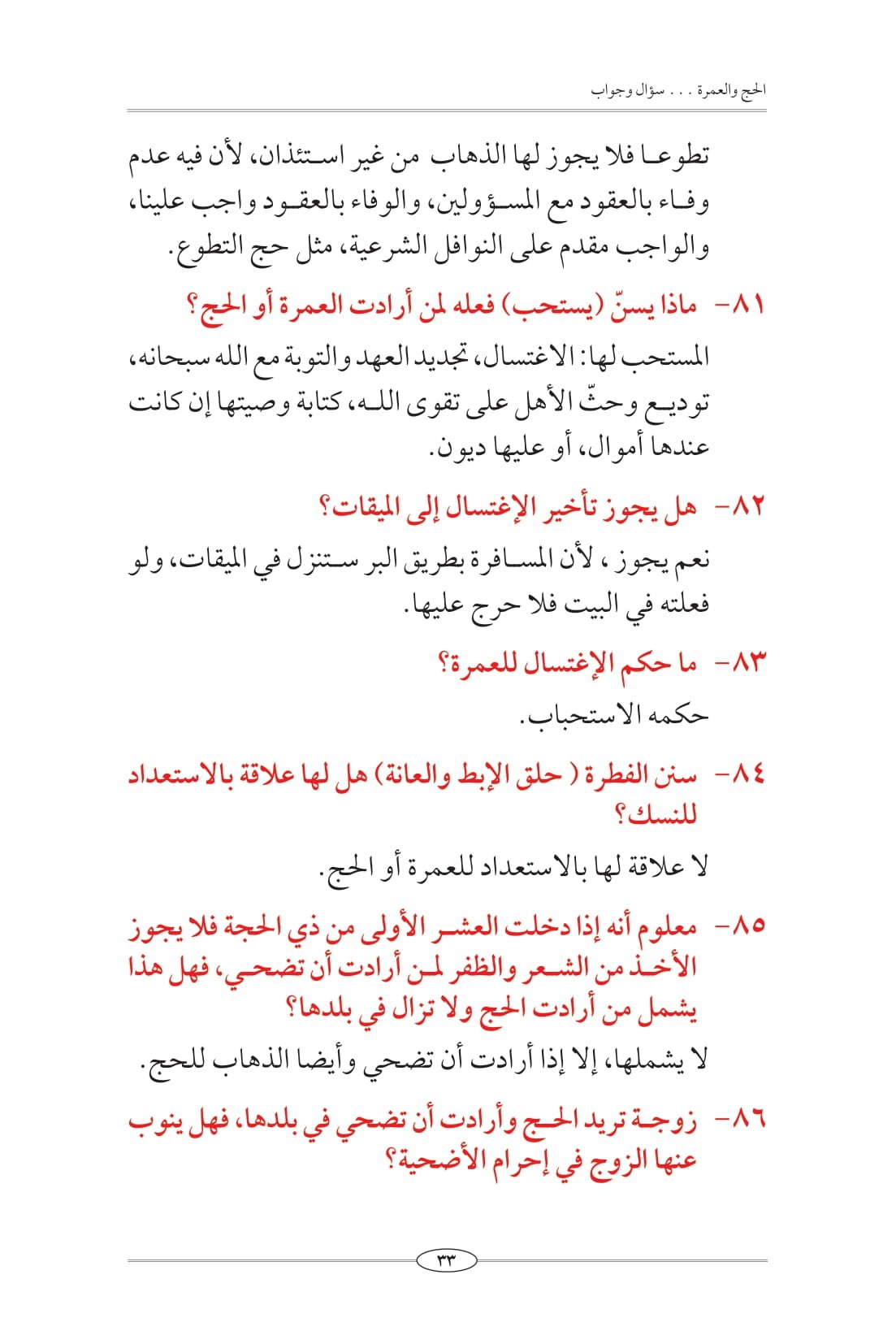 الحج والعمرة . . . سؤال وجواب

تطوعا فلا يجوز لها الذهاب من غير استئذان، لأن فيه عدم وفاء بالعقود مع المسؤولين، والوفاء بالعقود واجب علينا، والواجب مقدم على النوافل الشرعية، مثل حج التطوع.

٨١- ماذا يسنّ (يستحب) فعله لمن أرادت العمرة أو الحج؟

المستحب لها: الاغتسال، تجديد العهد والتوبة مع الله سبحانه، توديع وحثّ الأهل على تقوى الله، كتابة وصيتها إن كانت عندها أموال، أو عليها ديون.

٨٢- هل يجوز تأخير الإغتسال إلى الميقات؟

نعم يجوز ، لأن المسافرة بطريق البر ستنزل في الميقات، ولو فعلته في البيت فلا حرج عليها.

٨٣- ما حكم الإغتسال للعمرة؟

حكمه الاستحباب.

٨٤- سنن الفطرة ( حلق الإبط والعانة) هل لها علاقة بالاستعداد للنسك؟

لا علاقة لها بالاستعداد للعمرة أو الحج.

٨٥- معلوم أنه إذا دخلت العشر الأولى من ذي الحجة فلا يجوز الأخذ من الشعر والظفر لمن أرادت أن تضحي، فهل هذا يشمل من أرادت الحج ولا تزال في بلدها؟

لا يشملها، إلا إذا أرادت أن تضحي وأيضا الذهاب للحج.

٨٦- زوجة تريد الحج وأرادت أن تضحي في بلدها، فهل ينوب عنها الزوج في إحرام الأضحية؟

٣٣